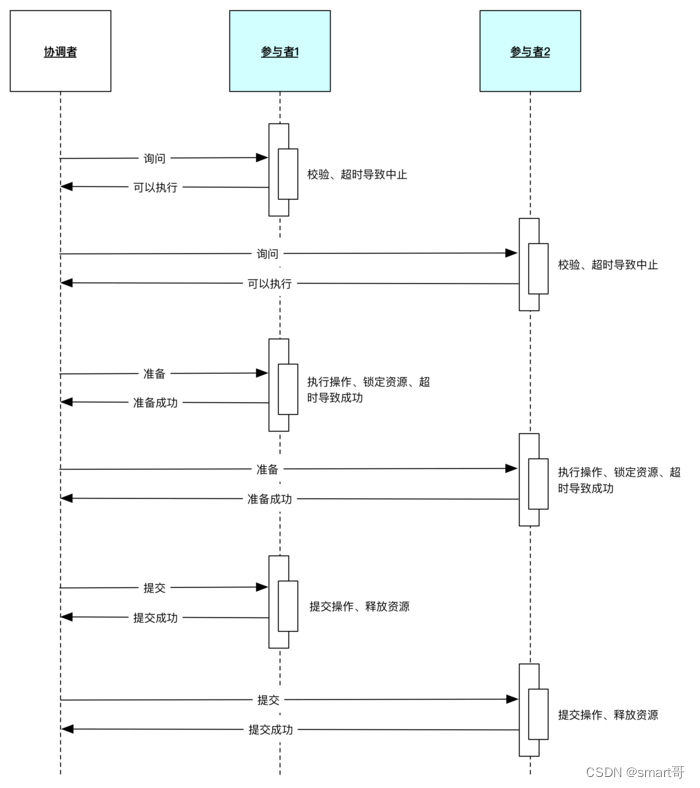 协调者

参与者1

参与者2

询问

可以执行

校验、超时导致中止

询问

可以执行

校验、超时导致中止

准备

准备成功

执行操作、锁定资源、超时导致成功

准备

准备成功

执行操作、锁定资源、超时导致成功

提交

提交成功

提交操作、释放资源

提交

提交成功

提交操作、释放资源

CSDN @smart哥